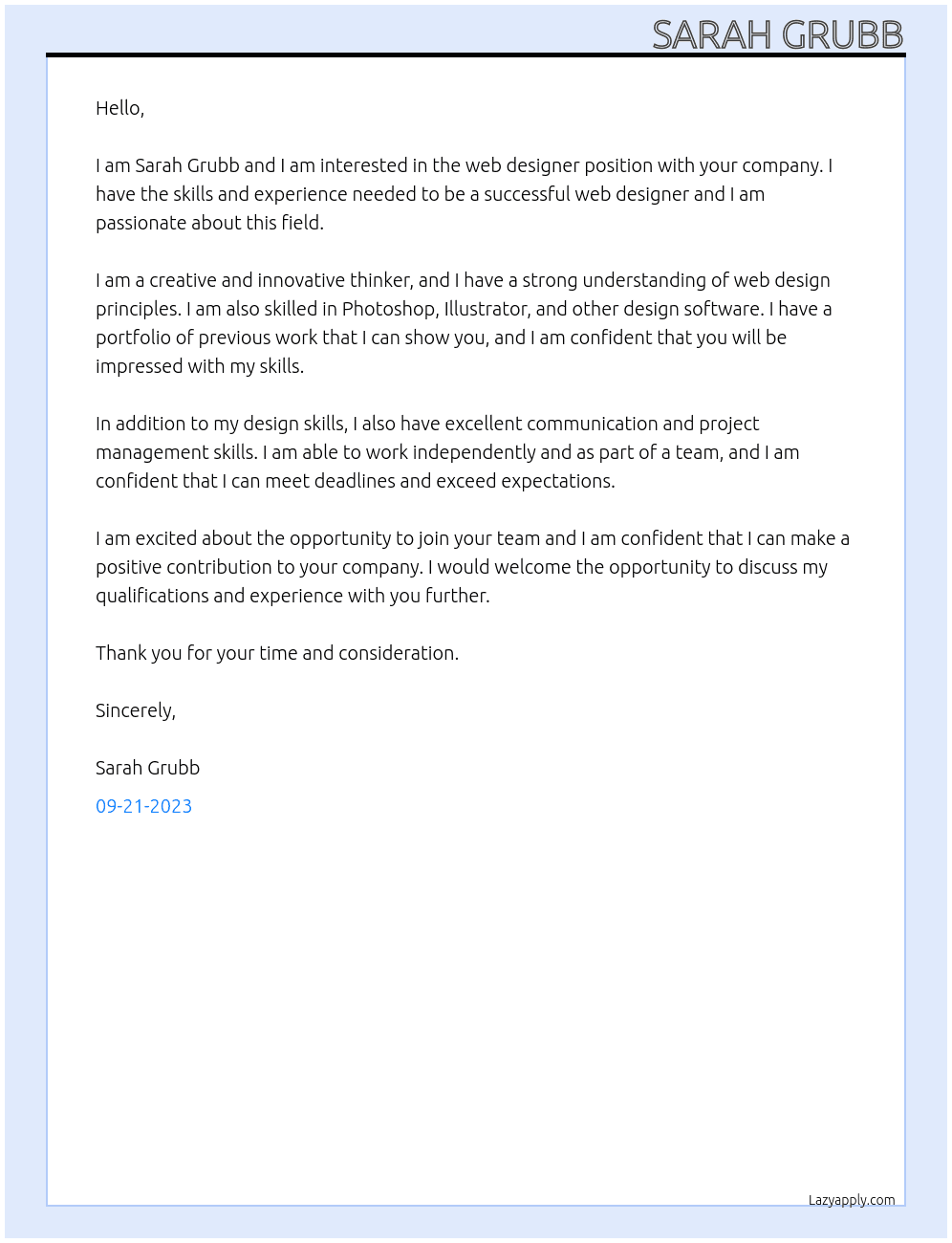 SARAH GRUBB

Hello,

I am Sarah Grubb and I am interested in the web designer position with your company. I have the skills and experience needed to be a successful web designer and I am passionate about this field.

I am a creative and innovative thinker, and I have a strong understanding of web design principles. I am also skilled in Photoshop, Illustrator, and other design software. I have a portfolio of previous work that I can show you, and I am confident that you will be impressed with my skills.

In addition to my design skills, I also have excellent communication and project management skills. I am able to work independently and as part of a team, and I am confident that I can meet deadlines and exceed expectations.

I am excited about the opportunity to join your team and I am confident that I can make a positive contribution to your company. I would welcome the opportunity to discuss my qualifications and experience with you further.

Thank you for your time and consideration.

Sincerely,

Sarah Grubb

09-21-2023

Lazyapply.com